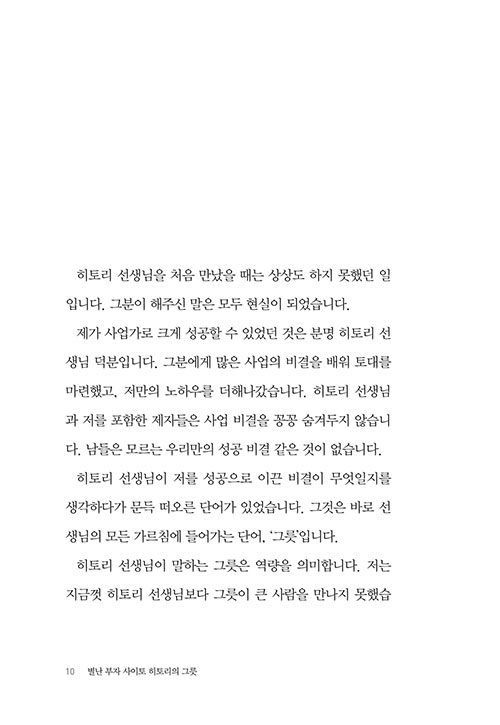 히토리 선생님을 처음 만났을 때는 상상도 하지 못했던 일입니다. 그분이 해주신 말은 모두 현실이 되었습니다.

제가 사업가로 크게 성공할 수 있었던 것은 분명 히토리 선생님 덕분입니다. 그분에게 많은 사업의 비결을 배워 토대를 마련했고, 저만의 노하우를 더해나갔습니다. 히토리 선생님과 저를 포함한 제자들은 사업 비결을 꽁꽁 숨겨두지 않습니다. 남들은 모르는 우리만의 성공 비결 같은 것이 없습니다.

히토리 선생님이 저를 성공으로 이끈 비결이 무엇일지를 생각하다가 문득 떠오른 단어가 있었습니다. 그것은 바로 선생님의 모든 가르침에 들어가는 단어, '그릇'입니다.

히토리 선생님이 말하는 그릇은 역량을 의미합니다. 저는 지금껏 히토리 선생님보다 그릇이 큰 사람을 만나지 못했습

10 별난 부자 사이토 히토리의 그릇